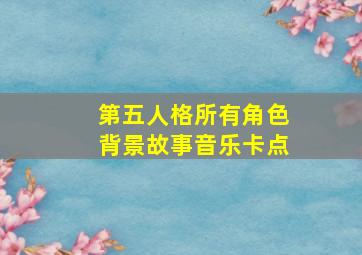 第五人格所有角色
背景故事音乐卡点